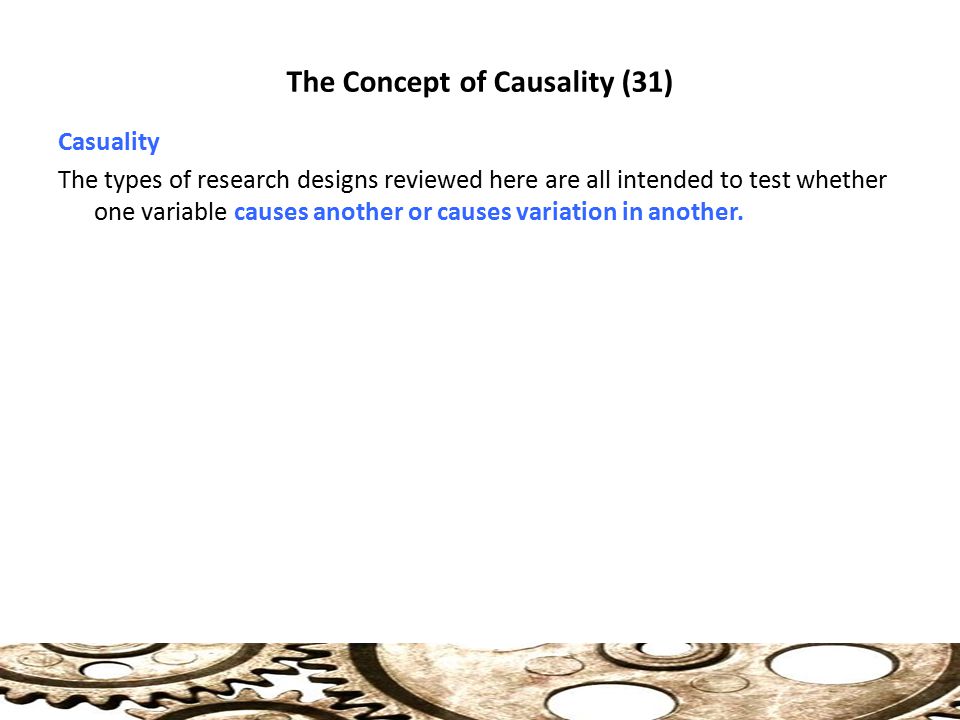 The Concept of Causality (31)

Casuality

The types of research designs reviewed here are all intended to test whether one variable causes another or causes variation in another.